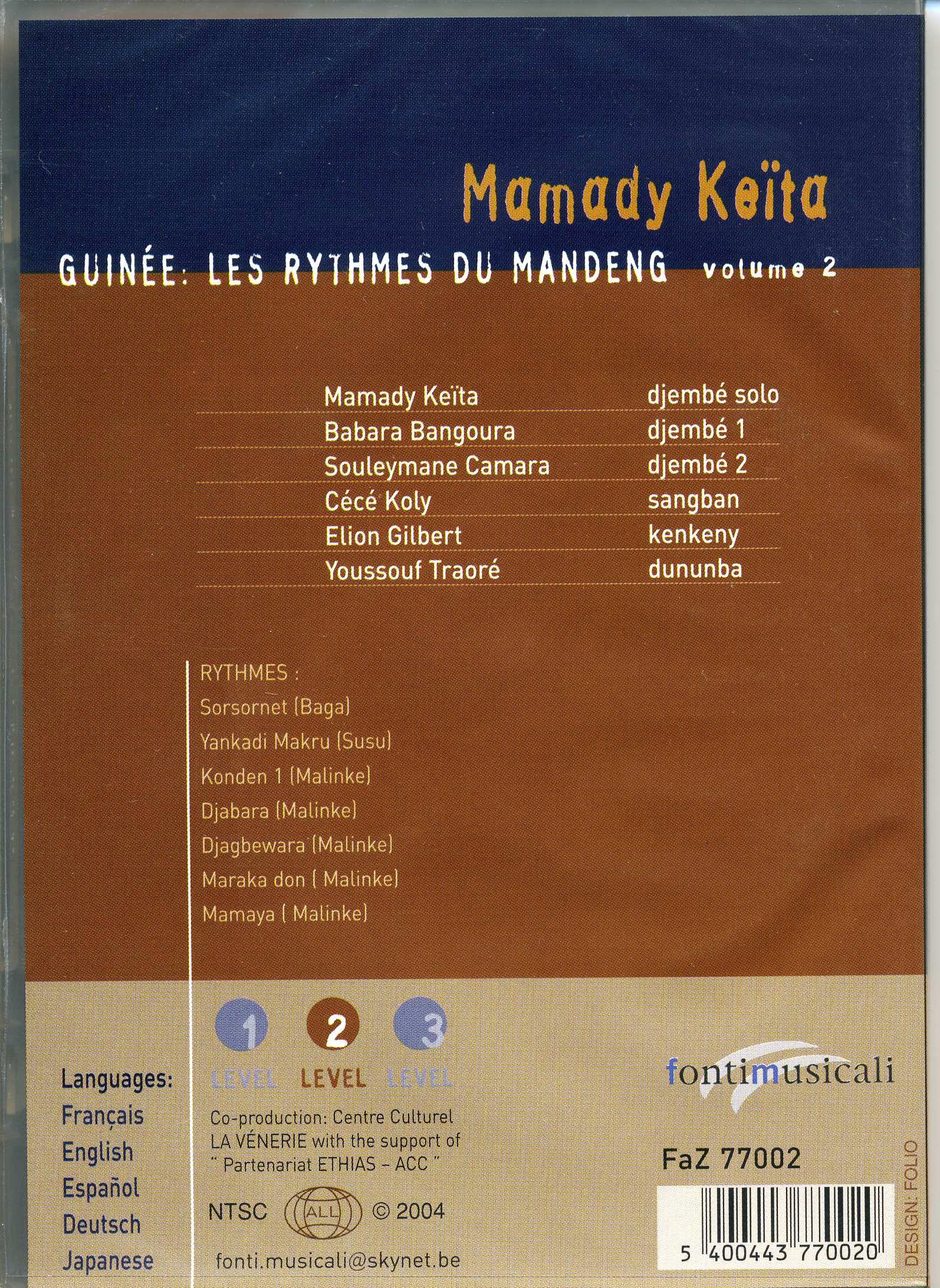 Mamady Keïta

GUINÉE: LES RYTHMES DU MANDENG volume 2

Mamady Keïta djembé solo
Babara Bangoura djembé 1
Souleymane Camara djembé 2
Cécé Koly sangban
Elion Gilbert kenkeny
Youssouf Traoré dununba

RYTHMES :
Sorsornet (Baga)
Yankadi Makru (Susu)
Konden 1 (Malinke)
Djabara (Malinke)
Djagbewara (Malinke)
Maraka don ( Malinke)
Mamaya ( Malinke)

Languages:
Français
English
Español
Deutsch
Japanese

1 LEVEL 2 LEVEL 3 LEVEL

Co-production: Centre Culturel LA VÉNERIE with the support of " Partenariat ETHIAS - ACC "

NTSC ALL © 2004

fonti.musicali@skynet.be

fontimusicali

FaZ 77002

5 400443 770020

DESIGN: FOLIO